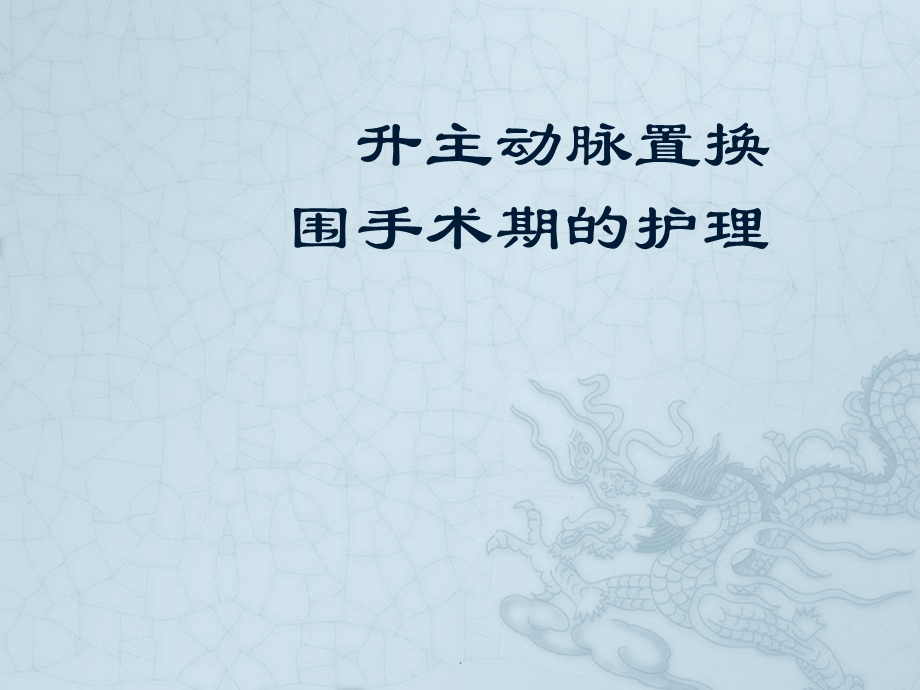 升主动脉置换
围手术期的护理